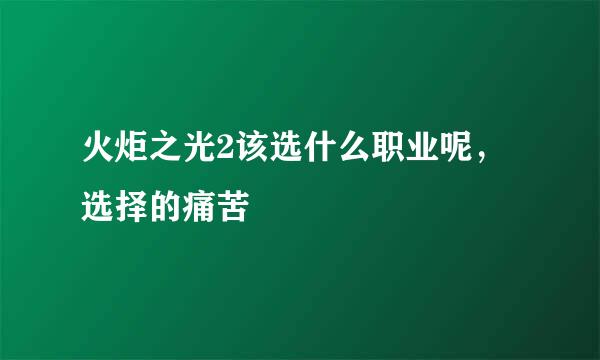 火炬之光2该选什么职业呢，选择的痛苦